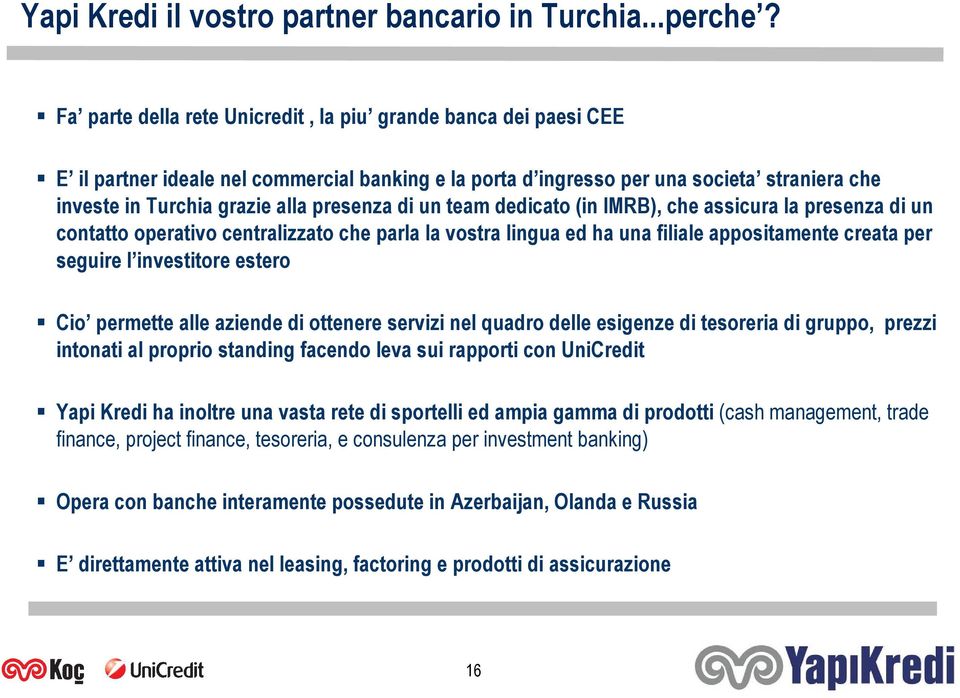 Yapi Kredi il vostro partner bancario in Turchia...perche'?

▪ Fa' parte della rete Unicredit , la piu' grande banca dei paesi CEE

▪ E' il partner ideale nel commercial banking e la porta d'ingresso per una societa' straniera che investe in Turchia grazie alla presenza di un team dedicato (in IMRB), che assicura la presenza di un contatto operativo centralizzato che parla la vostra lingua ed ha una filiale appositamente creata per seguire l'investitore estero

▪ Cio' permette alle aziende di ottenere servizi nel quadro delle esigenze di tesoreria di gruppo, prezzi intonati al proprio standing facendo leva sui rapporti con UniCredit

▪ Yapi Kredi ha inoltre una vasta rete di sportelli ed ampia gamma di prodotti (cash management, trade finance, project finance, tesoreria, e consulenza per investment banking)

▪ Opera con banche interamente possedute in Azerbaijan, Olanda e Russia

▪ E' direttamente attiva nel leasing, factoring e prodotti di assicurazione

Koç UniCredit

16

YapıKredi